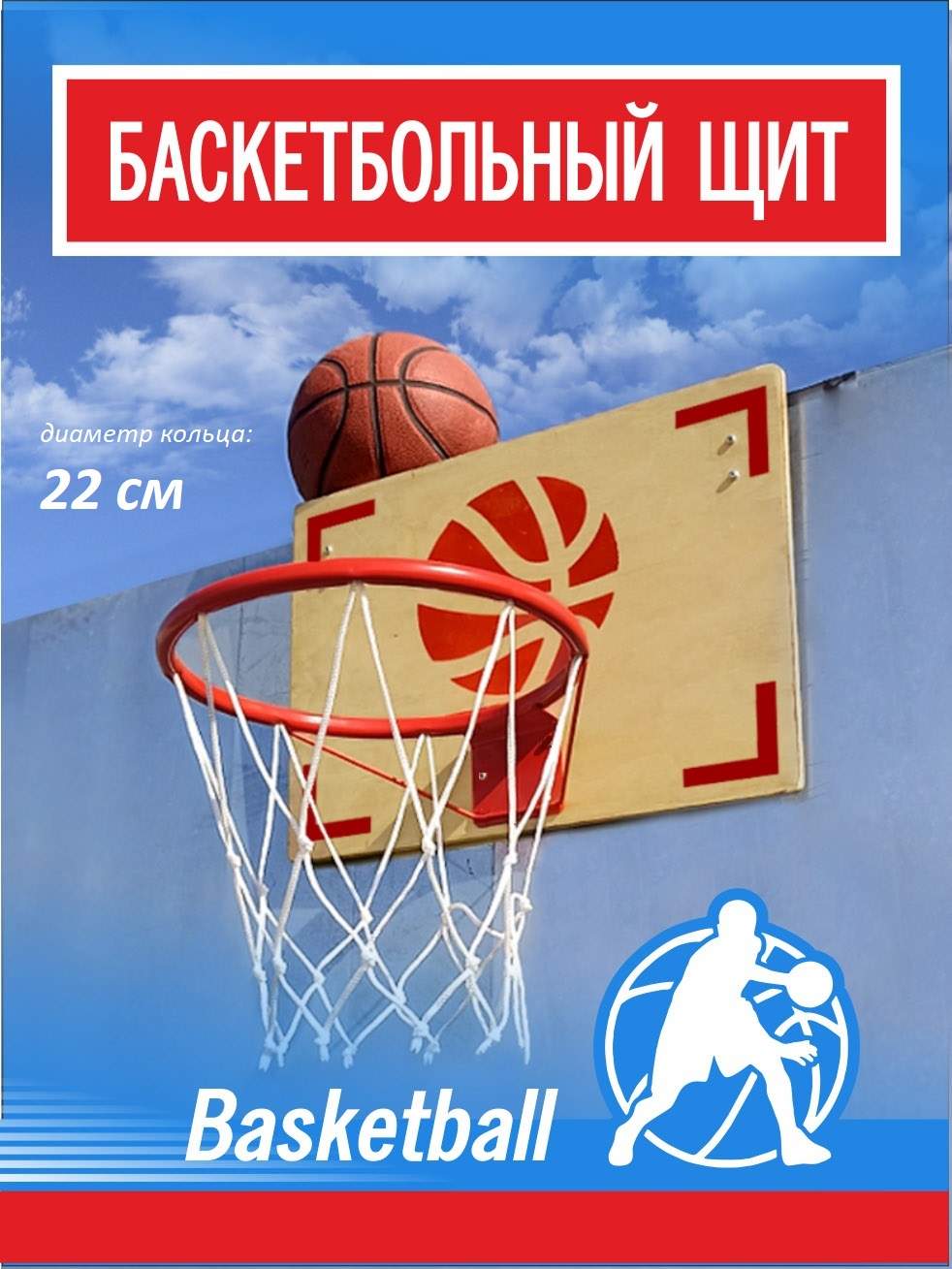 БАСКЕТБОЛЬНЫЙ ЩИТ

диаметр кольца:

22 см

Basketball